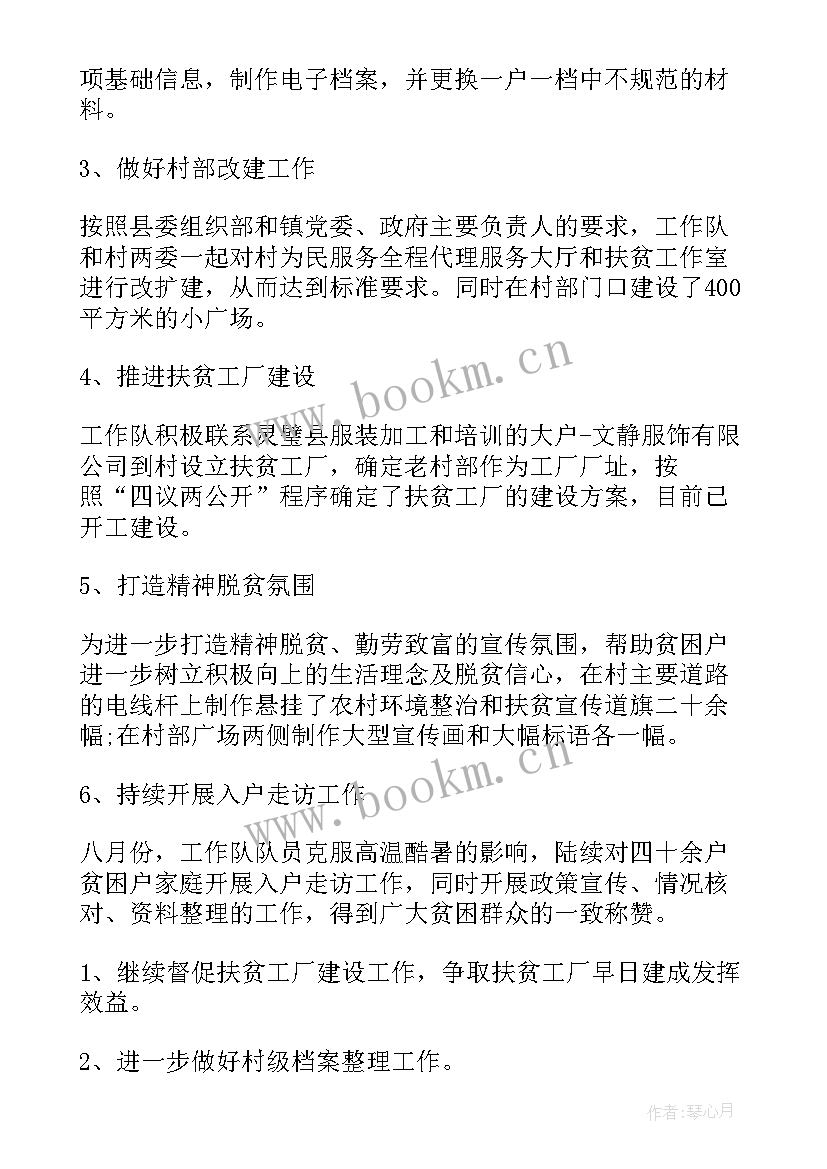 项基础信息，制作电子档案，并更换一户一档中不规范的材料。

3、做好村部改建工作

按照县委组织部和镇党委、政府主要负责人的要求，工作队和村两委一起对村为民服务全程代理服务大厅和扶贫工作室进行改扩建，从而达到标准要求。同时在村部门口建设了400平方米的小广场。

4、推进扶贫工厂建设

工作队积极联系灵璧县服装加工和培训的大户-文静服饰有限公司到村设立扶贫工厂，确定老村部作为工厂厂址，按照“四议两公开”程序确定了扶贫工厂的建设方案，目前已开工建设。

5、打造精神脱贫氛围

为进一步打造精神脱贫、勤劳致富的宣传氛围，帮助贫困户进一步树立积极向上的生活理念及脱贫信心，在村主要道路的电线杆上制作悬挂了农村环境整治和扶贫宣传道旗二十余幅;在村部广场两侧制作大型宣传画和大幅标语各一幅。

6、持续开展入户走访工作

八月份，工作队队员克服高温酷暑的影响，陆续对四十余户贫困户家庭开展入户走访工作，同时开展政策宣传、情况核对、资料整理的工作，得到广大贫困群众的一致称赞。

1、继续督促扶贫工厂建设工作，争取扶贫工厂早日建成发挥效益。

2、进一步做好村级档案整理工作。

www.bookm.cn

www.bookm.cn

作者：琴心月